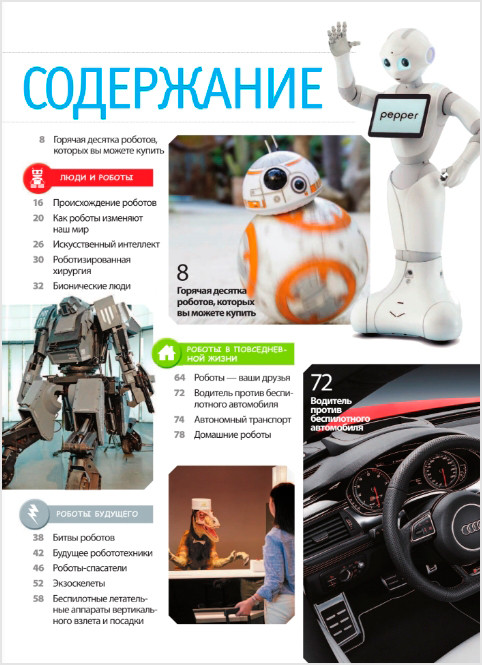 СОДЕРЖАНИЕ

pepper

8 Горячая десятка роботов, которых вы можете купить

ЛЮДИ И РОБОТЫ

16 Происхождение роботов
20 Как роботы изменяют наш мир
26 Искусственный интеллект
30 Роботизированная хирургия
32 Бионические люди

8
Горячая десятка роботов, которых вы можете купить

РОБОТЫ В ПОВСЕДНЕВНОЙ ЖИЗНИ

64 Роботы — ваши друзья
72 Водитель против беспилотного автомобиля
74 Автономный транспорт
78 Домашние роботы

72
Водитель против беспилотного автомобиля

РОБОТЫ БУДУЩЕГО

38 Битвы роботов
42 Будущее робототехники
46 Роботы-спасатели
52 Экзоскелеты
58 Беспилотные летательные аппараты вертикального взлета и посадки